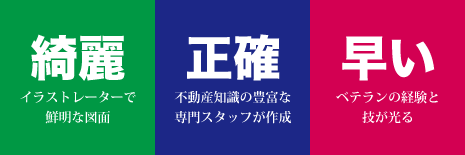 綺麗

イラストレーターで鮮明な図面

正確

不動産知識の豊富な専門スタッフが作成

早い

ベテランの経験と技が光る